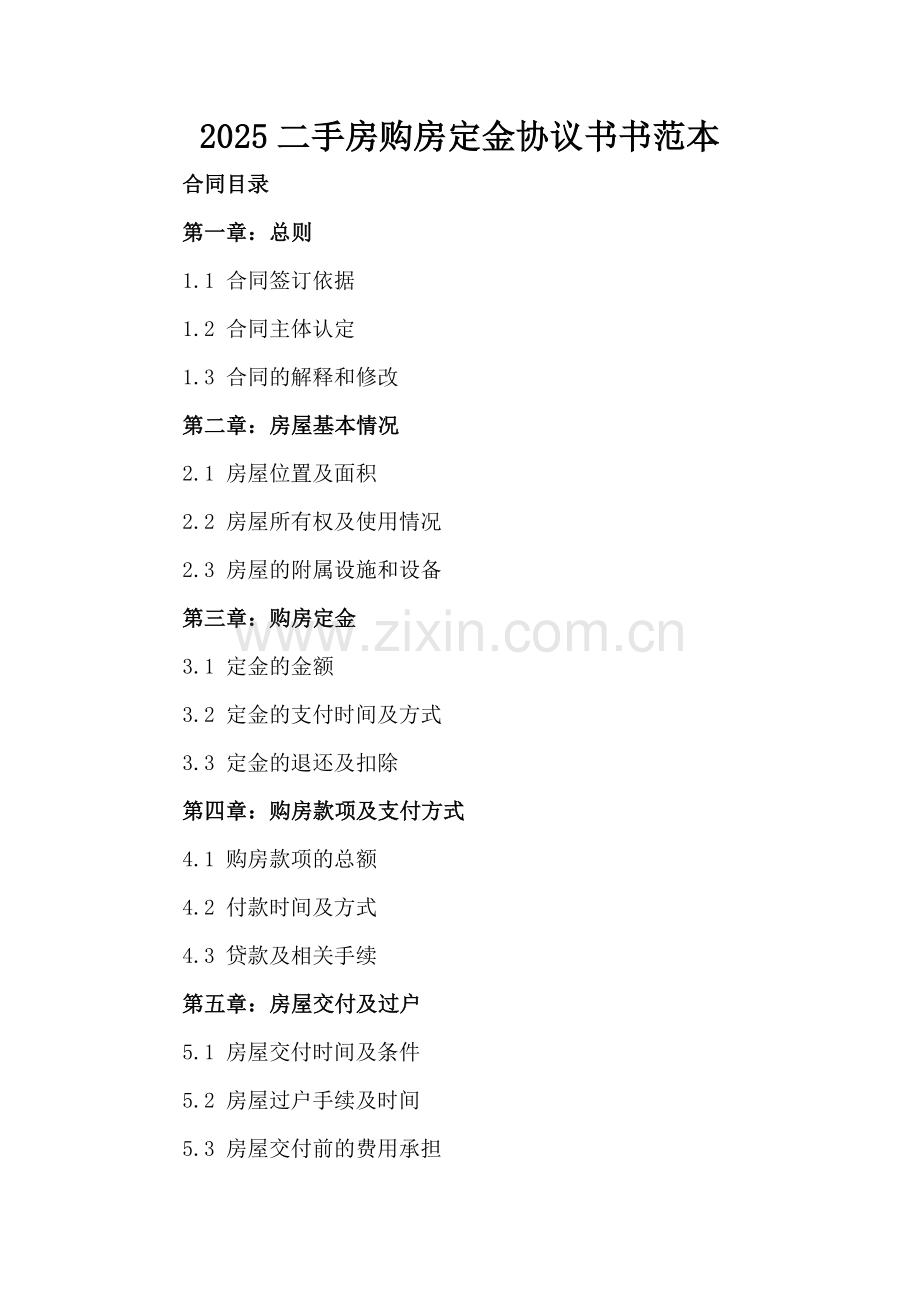 2025二手房购房定金协议书书范本

合同目录

第一章：总则

1.1 合同签订依据

1.2 合同主体认定

1.3 合同的解释和修改

第二章：房屋基本情况

2.1 房屋位置及面积

2.2 房屋所有权及使用情况

2.3 房屋的附属设施和设备

第三章：购房定金

3.1 定金的金额

3.2 定金的支付时间及方式

3.3 定金的退还及扣除

第四章：购房款项及支付方式

4.1 购房款项的总额

4.2 付款时间及方式

4.3 贷款及相关手续

第五章：房屋交付及过户

5.1 房屋交付时间及条件

5.2 房屋过户手续及时间

5.3 房屋交付前的费用承担

www.zixin.com.cn